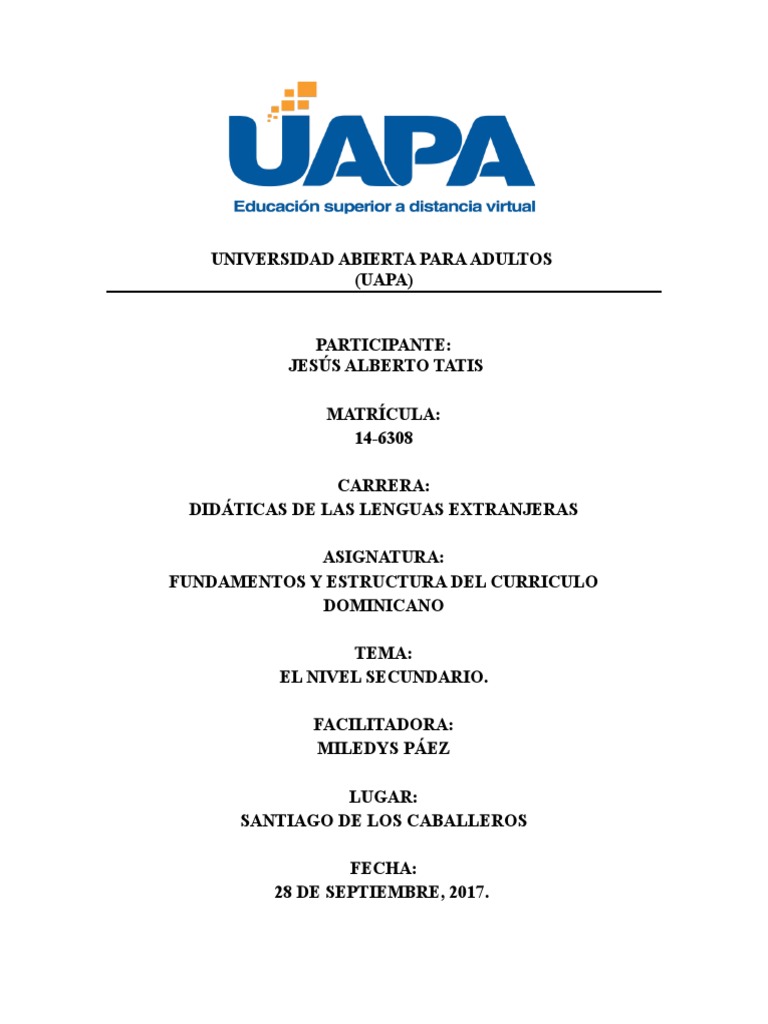 UAPA
Educación superior a distancia virtual

UNIVERSIDAD ABIERTA PARA ADULTOS
(UAPA)

PARTICIPANTE:
JESÚS ALBERTO TATIS

MATRÍCULA:
14-6308

CARRERA:
DIDÁTICAS DE LAS LENGUAS EXTRANJERAS

ASIGNATURA:
FUNDAMENTOS Y ESTRUCTURA DEL CURRICULO DOMINICANO

TEMA:
EL NIVEL SECUNDARIO.

FACILITADORA:
MILEDYS PÁEZ

LUGAR:
SANTIAGO DE LOS CABALLEROS

FECHA:
28 DE SEPTIEMBRE, 2017.